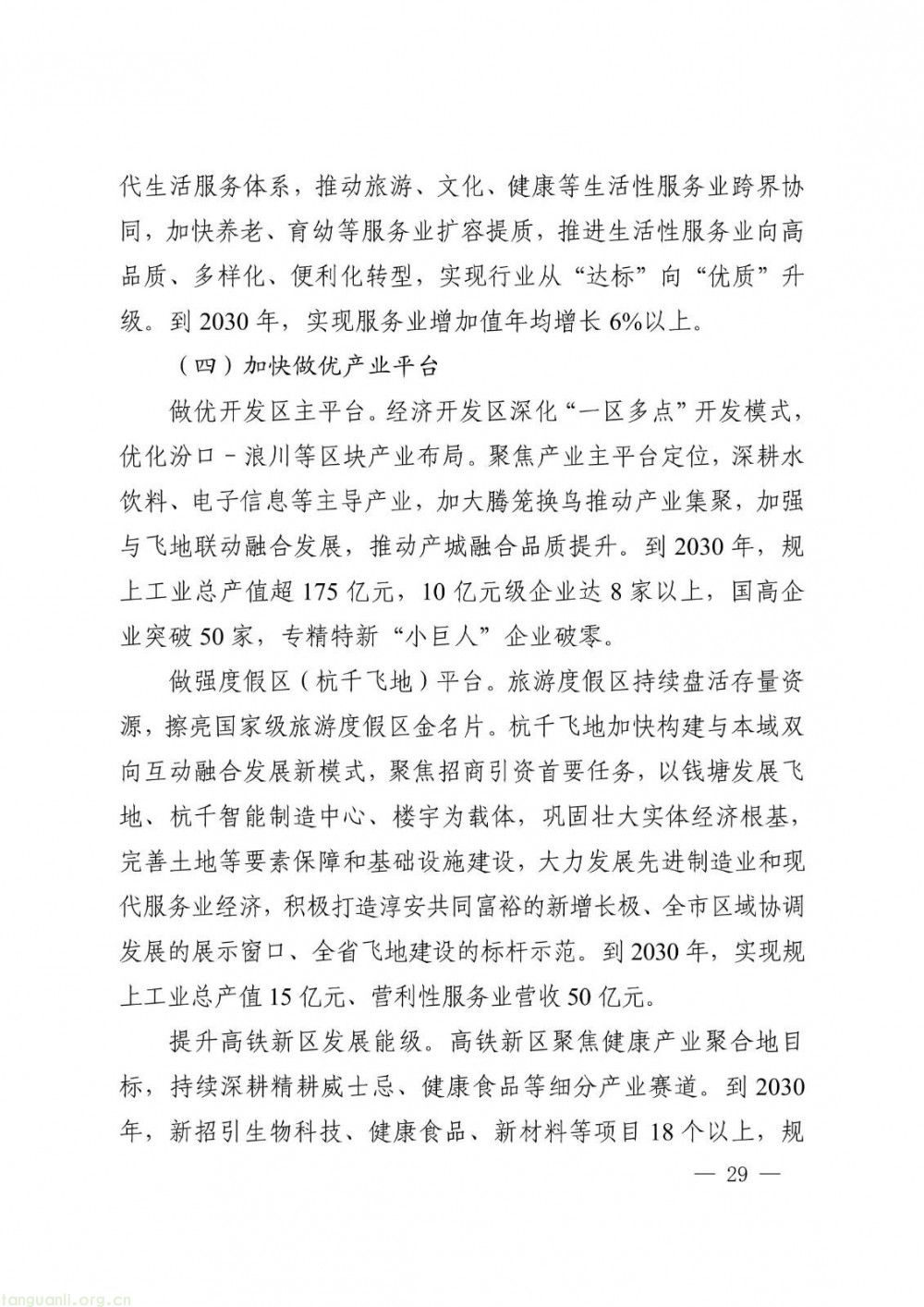 代生活服务体系，推动旅游、文化、健康等生活性服务业跨界协同，加快养老、育幼等服务业扩容提质，推进生活性服务业向高品质、多样化、便利化转型，实现行业从“达标”向“优质”升级。到2030年，实现服务业增加值年均增长6%以上。

（四）加快做优产业平台

做优开发区主平台。经济开发区深化“一区多点”开发模式，优化汾口－浪川等区块产业布局。聚焦产业主平台定位，深耕水饮料、电子信息等主导产业，加大腾笼换鸟推动产业集聚，加强与飞地联动融合发展，推动产城融合品质提升。到2030年，规上工业总产值超175亿元，10亿元级企业达8家以上，国高企业突破50家，专精特新“小巨人”企业破零。

做强度假区（杭千飞地）平台。旅游度假区持续盘活存量资源，擦亮国家级旅游度假区金名片。杭千飞地加快构建与本域双向互动融合发展新模式，聚焦招商引资首要任务，以钱塘发展飞地、杭千智能制造中心、楼宇为载体，巩固壮大实体经济根基，完善土地等要素保障和基础设施建设，大力发展先进制造业和现代服务业经济，积极打造淳安共同富裕的新增长极、全市区域协调发展的展示窗口、全省飞地建设的标杆示范。到2030年，实现规上工业总产值15亿元、营利性服务业营收50亿元。

提升高铁新区发展能级。高铁新区聚焦健康产业聚合地目标，持续深耕精耕威士忌、健康食品等细分产业赛道。到2030年，新招引生物科技、健康食品、新材料等项目18个以上，规

— 29 —

tanguanli.org.cn